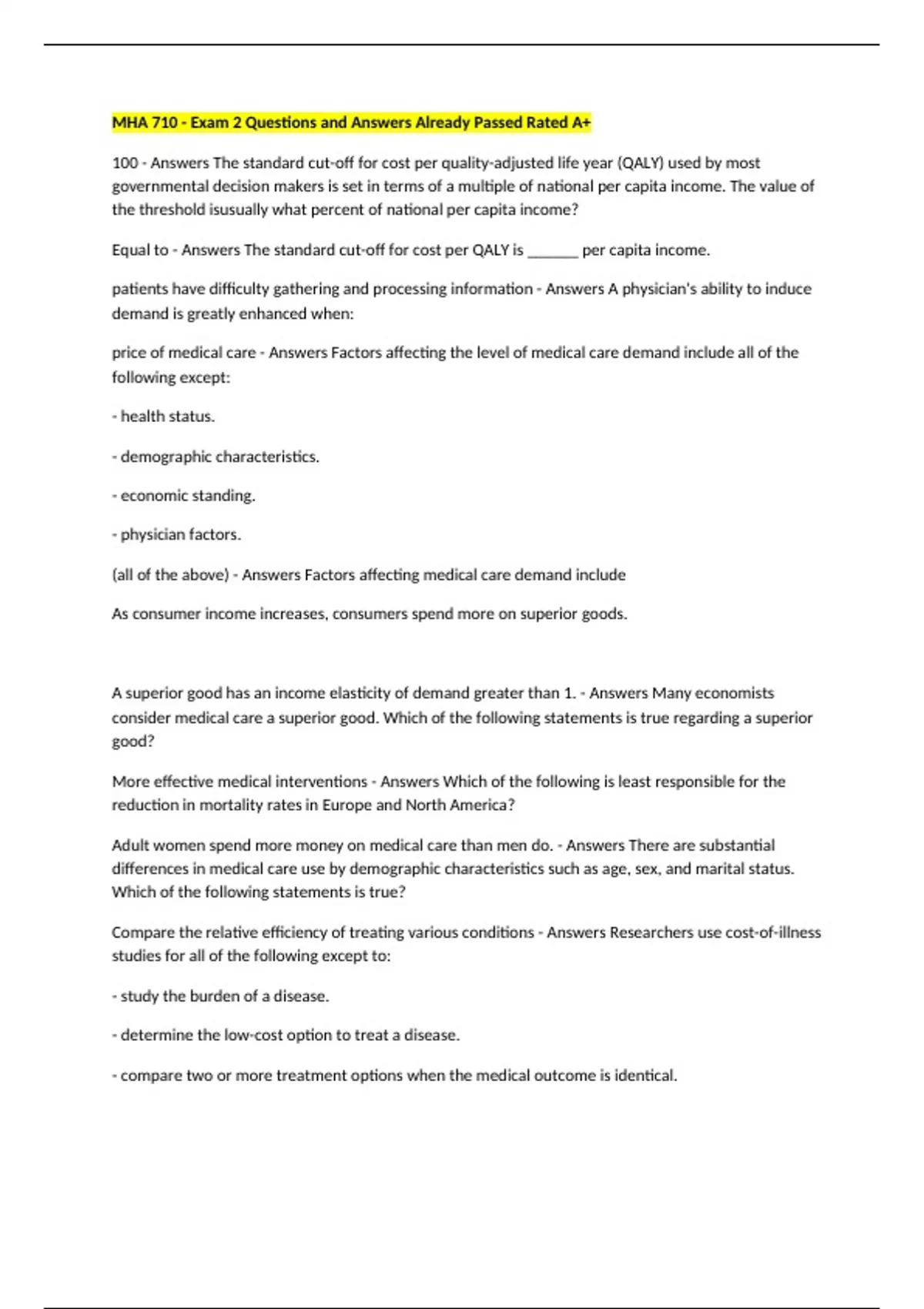 MHA 710 - Exam 2 Questions and Answers Already Passed Rated A+

100 - Answers The standard cut-off for cost per quality-adjusted life year (QALY) used by most governmental decision makers is set in terms of a multiple of national per capita income. The value of the threshold isusually what percent of national per capita income?

Equal to - Answers The standard cut-off for cost per QALY is ______ per capita income.

patients have difficulty gathering and processing information - Answers A physician's ability to induce demand is greatly enhanced when:

price of medical care - Answers Factors affecting the level of medical care demand include all of the following except:

- health status.

- demographic characteristics.

- economic standing.

- physician factors.

(all of the above) - Answers Factors affecting medical care demand include

As consumer income increases, consumers spend more on superior goods.

A superior good has an income elasticity of demand greater than 1. - Answers Many economists consider medical care a superior good. Which of the following statements is true regarding a superior good?

More effective medical interventions - Answers Which of the following is least responsible for the reduction in mortality rates in Europe and North America?

Adult women spend more money on medical care than men do. - Answers There are substantial differences in medical care use by demographic characteristics such as age, sex, and marital status. Which of the following statements is true?

Compare the relative efficiency of treating various conditions - Answers Researchers use cost-of-illness studies for all of the following except to:

- study the burden of a disease.

- determine the low-cost option to treat a disease.

- compare two or more treatment options when the medical outcome is identical.